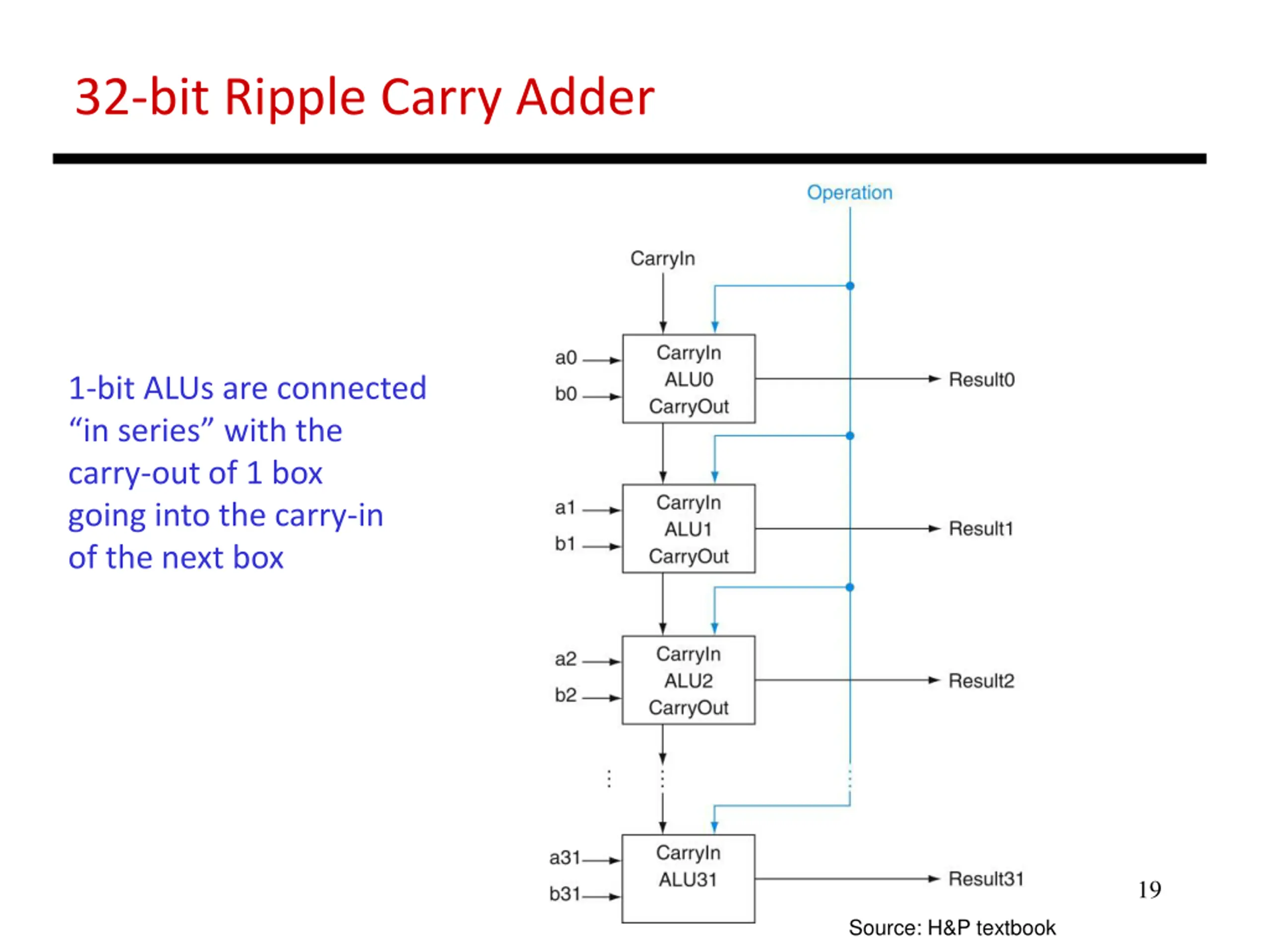 32-bit Ripple Carry Adder

1-bit ALUs are connected "in series" with the carry-out of 1 box going into the carry-in of the next box

Operation

CarryIn

a0
b0
CarryIn
ALU0
CarryOut
Result0

a1
b1
CarryIn
ALU1
CarryOut
Result1

a2
b2
CarryIn
ALU2
CarryOut
Result2

a31
b31
CarryIn
ALU31
Result31

19

Source: H&P textbook